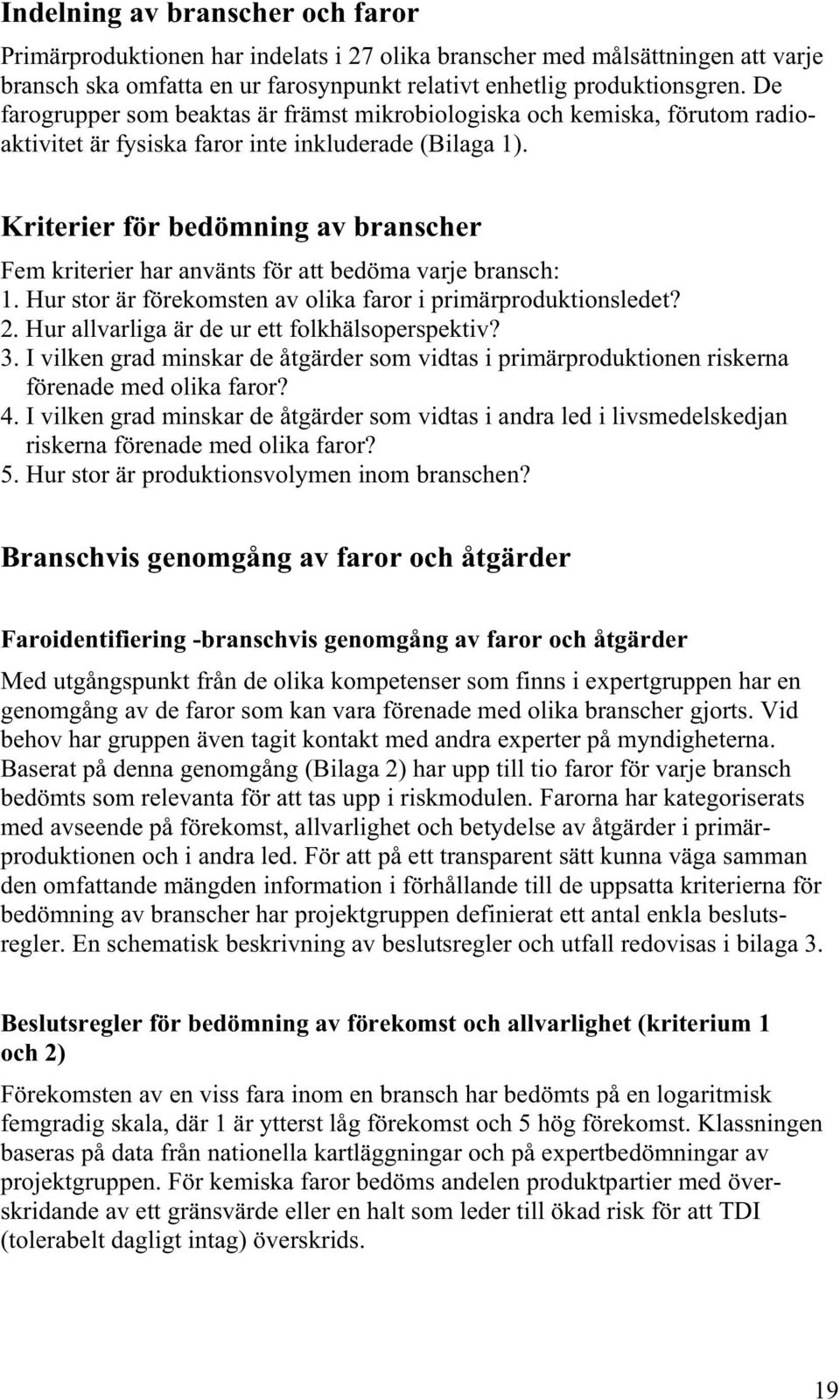 Indelning av branscher och faror

Primärproduktionen har indelats i 27 olika branscher med målsättningen att varje bransch ska omfatta en ur farosynpunkt relativt enhetlig produktionsgren. De farogrupper som beaktas är främst mikrobiologiska och kemiska, förutom radioaktivitet är fysiska faror inte inkluderade (Bilaga 1).

Kriterier för bedömning av branscher

Fem kriterier har använts för att bedöma varje bransch:
1. Hur stor är förekomsten av olika faror i primärproduktionsledet?
2. Hur allvarliga är de ur ett folkhälsoperspektiv?
3. I vilken grad minskar de åtgärder som vidtas i primärproduktionen riskerna förenade med olika faror?
4. I vilken grad minskar de åtgärder som vidtas i andra led i livsmedelskedjan riskerna förenade med olika faror?
5. Hur stor är produktionsvolymen inom branschen?

Branschvis genomgång av faror och åtgärder

Faroidentifiering -branschvis genomgång av faror och åtgärder

Med utgångspunkt från de olika kompetenser som finns i expertgruppen har en genomgång av de faror som kan vara förenade med olika branscher gjorts. Vid behov har gruppen även tagit kontakt med andra experter på myndigheterna. Baserat på denna genomgång (Bilaga 2) har upp till tio faror för varje bransch bedömts som relevanta för att tas upp i riskmodulen. Farorna har kategoriserats med avseende på förekomst, allvarlighet och betydelse av åtgärder i primärproduktionen och i andra led. För att på ett transparent sätt kunna väga samman den omfattande mängden information i förhållande till de uppsatta kriterierna för bedömning av branscher har projektgruppen definierat ett antal enkla beslutsregler. En schematisk beskrivning av beslutsregler och utfall redovisas i bilaga 3.

Beslutsregler för bedömning av förekomst och allvarlighet (kriterium 1 och 2)

Förekomsten av en viss fara inom en bransch har bedömts på en logaritmisk femgradig skala, där 1 är ytterst låg förekomst och 5 hög förekomst. Klassningen baseras på data från nationella kartläggningar och på expertbedömningar av projektgruppen. För kemiska faror bedöms andelen produktpartier med överskridande av ett gränsvärde eller en halt som leder till ökad risk för att TDI (tolerabelt dagligt intag) överskrids.

19